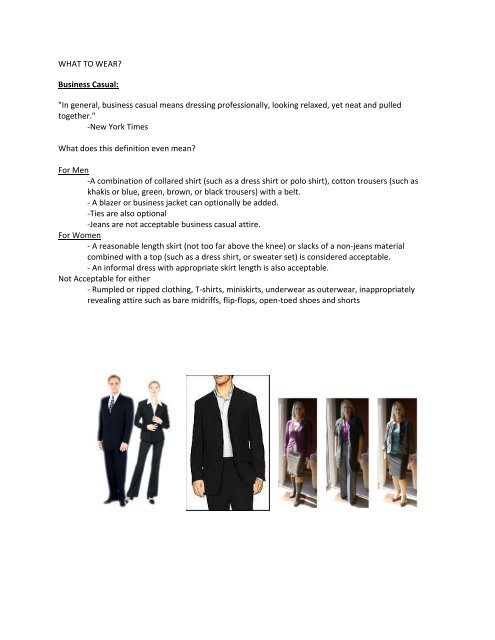 WHAT TO WEAR?

Business Casual:

"In general, business casual means dressing professionally, looking relaxed, yet neat and pulled together."
-New York Times

What does this definition even mean?

For Men
-A combination of collared shirt (such as a dress shirt or polo shirt), cotton trousers (such as khakis or blue, green, brown, or black trousers) with a belt.
- A blazer or business jacket can optionally be added.
-Ties are also optional
-Jeans are not acceptable business casual attire.
For Women
- A reasonable length skirt (not too far above the knee) or slacks of a non-jeans material combined with a top (such as a dress shirt, or sweater set) is considered acceptable.
- An informal dress with appropriate skirt length is also acceptable.
Not Acceptable for either
- Rumpled or ripped clothing, T-shirts, miniskirts, underwear as outerwear, inappropriately revealing attire such as bare midriffs, flip-flops, open-toed shoes and shorts